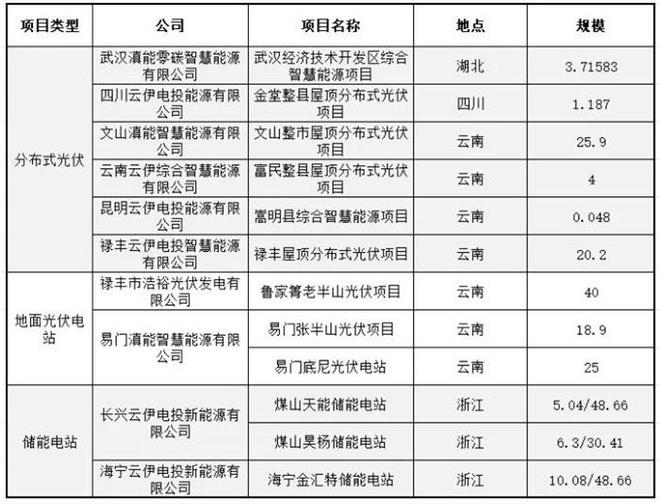 | 项目类型 | 公司 | 项目名称 | 地点 | 规模 |
|---|---|---|---|---|
| 分布式光伏 | 武汉滇能零碳智慧能源有限公司 | 武汉经济技术开发区综合智慧能源项目 | 湖北 | 3.71583 |
| | 四川云伊电投能源有限公司 | 金堂整县屋顶分布式光伏项目 | 四川 | 1.187 |
| | 文山滇能智慧能源有限公司 | 文山整市屋顶分布式光伏项目 | 云南 | 25.9 |
| | 云南云伊综合智慧能源有限公司 | 富民整县屋顶分布式光伏项目 | 云南 | 4 |
| | 昆明云伊电投能源有限公司 | 嵩明县综合智慧能源项目 | 云南 | 0.048 |
| | 禄丰云伊电投智慧能源有限公司 | 禄丰屋顶分布式光伏项目 | 云南 | 20.2 |
| 地面光伏电站 | 禄丰市浩裕光伏发电有限公司 | 鲁家箐老半山光伏项目 | 云南 | 40 |
| | 易门滇能智慧能源有限公司 | 易门张半山光伏项目 | 云南 | 18.9 |
| | | 易门底尼光伏电站 | 云南 | 25 |
| 储能电站 | 长兴云伊电投新能源有限公司 | 煤山天能储能电站 | 浙江 | 5.04/48.66 |
| | | 煤山昊杨储能电站 | 浙江 | 6.3/30.41 |
| | 海宁云伊电投新能源有限公司 | 海宁金汇特储能电站 | 浙江 | 10.08/48.66 |